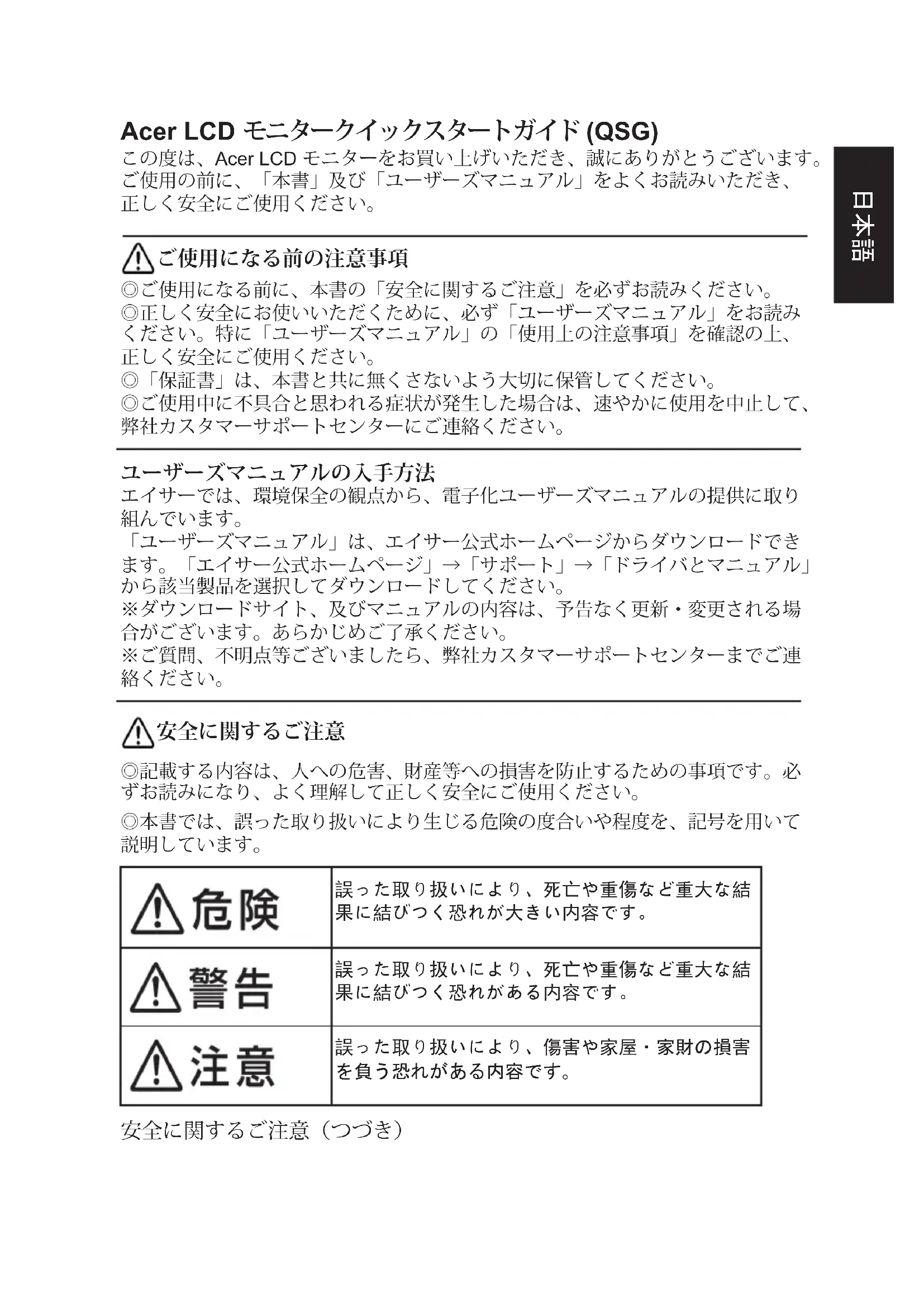 Acer LCD モニタークイックスタートガイド (QSG)
この度は、Acer LCD モニターをお買い上げいただき、誠にありがとうございます。ご使用の前に、「本書」及び「ユーザーズマニュアル」をよくお読みいただき、正しく安全にご使用ください。

日本語

ご使用になる前の注意事項
◎ご使用になる前に、本書の「安全に関するご注意」を必ずお読みください。
◎正しく安全にお使いいただくために、必ず「ユーザーズマニュアル」をお読みください。特に「ユーザーズマニュアル」の「使用上の注意事項」を確認の上、正しく安全にご使用ください。
◎「保証書」は、本書と共に無くさないよう大切に保管してください。
◎ご使用中に不具合と思われる症状が発生した場合は、速やかに使用を中止して、弊社カスタマーサポートセンターにご連絡ください。

ユーザーズマニュアルの入手方法
エイサーでは、環境保全の観点から、電子化ユーザーズマニュアルの提供に取り組んでいます。
「ユーザーズマニュアル」は、エイサー公式ホームページからダウンロードできます。「エイサー公式ホームページ」→「サポート」→「ドライバとマニュアル」から該当製品を選択してダウンロードしてください。
※ダウンロードサイト、及びマニュアルの内容は、予告なく更新・変更される場合がございます。あらかじめご了承ください。
※ご質問、不明点等ございましたら、弊社カスタマーサポートセンターまでご連絡ください。

安全に関するご注意
◎記載する内容は、人への危害、財産等への損害を防止するための事項です。必ずお読みになり、よく理解して正しく安全にご使用ください。
◎本書では、誤った取り扱いにより生じる危険の度合いや程度を、記号を用いて説明しています。

| 危険 | 誤った取り扱いにより、死亡や重傷など重大な結果に結びつく恐れが大きい内容です。 |
|---|---|
| 警告 | 誤った取り扱いにより、死亡や重傷など重大な結果に結びつく恐れがある内容です。 |
| 注意 | 誤った取り扱いにより、傷害や家屋・家財の損害を負う恐れがある内容です。 |

安全に関するご注意（つづき）